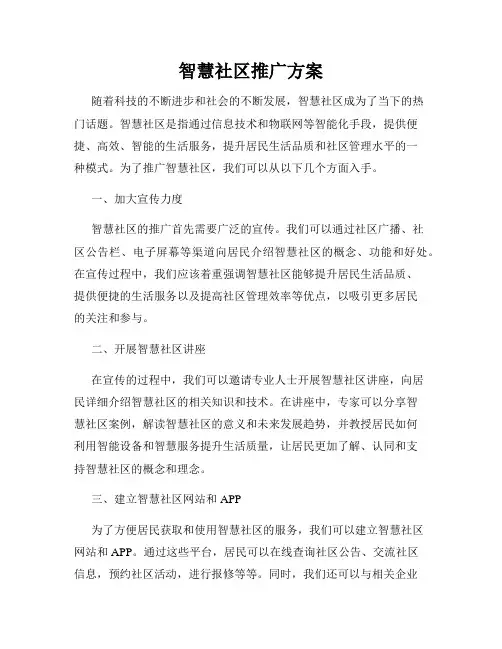 智慧社区推广方案

随着科技的不断进步和社会的不断发展，智慧社区成为了当下的热门话题。智慧社区是指通过信息技术和物联网等智能化手段，提供便捷、高效、智能的生活服务，提升居民生活品质和社区管理水平的一种模式。为了推广智慧社区，我们可以从以下几个方面入手。

一、加大宣传力度

智慧社区的推广首先需要广泛的宣传。我们可以通过社区广播、社区公告栏、电子屏幕等渠道向居民介绍智慧社区的概念、功能和好处。在宣传过程中，我们应该着重强调智慧社区能够提升居民生活品质、提供便捷的生活服务以及提高社区管理效率等优点，以吸引更多居民的关注和参与。

二、开展智慧社区讲座

在宣传的过程中，我们可以邀请专业人士开展智慧社区讲座，向居民详细介绍智慧社区的相关知识和技术。在讲座中，专家可以分享智慧社区案例，解读智慧社区的意义和未来发展趋势，并教授居民如何利用智能设备和智慧服务提升生活质量，让居民更加了解、认同和支持智慧社区的概念和理念。

三、建立智慧社区网站和 APP

为了方便居民获取和使用智慧社区的服务，我们可以建立智慧社区网站和 APP。通过这些平台，居民可以在线查询社区公告、交流社区信息，预约社区活动，进行报修等等。同时，我们还可以与相关企业